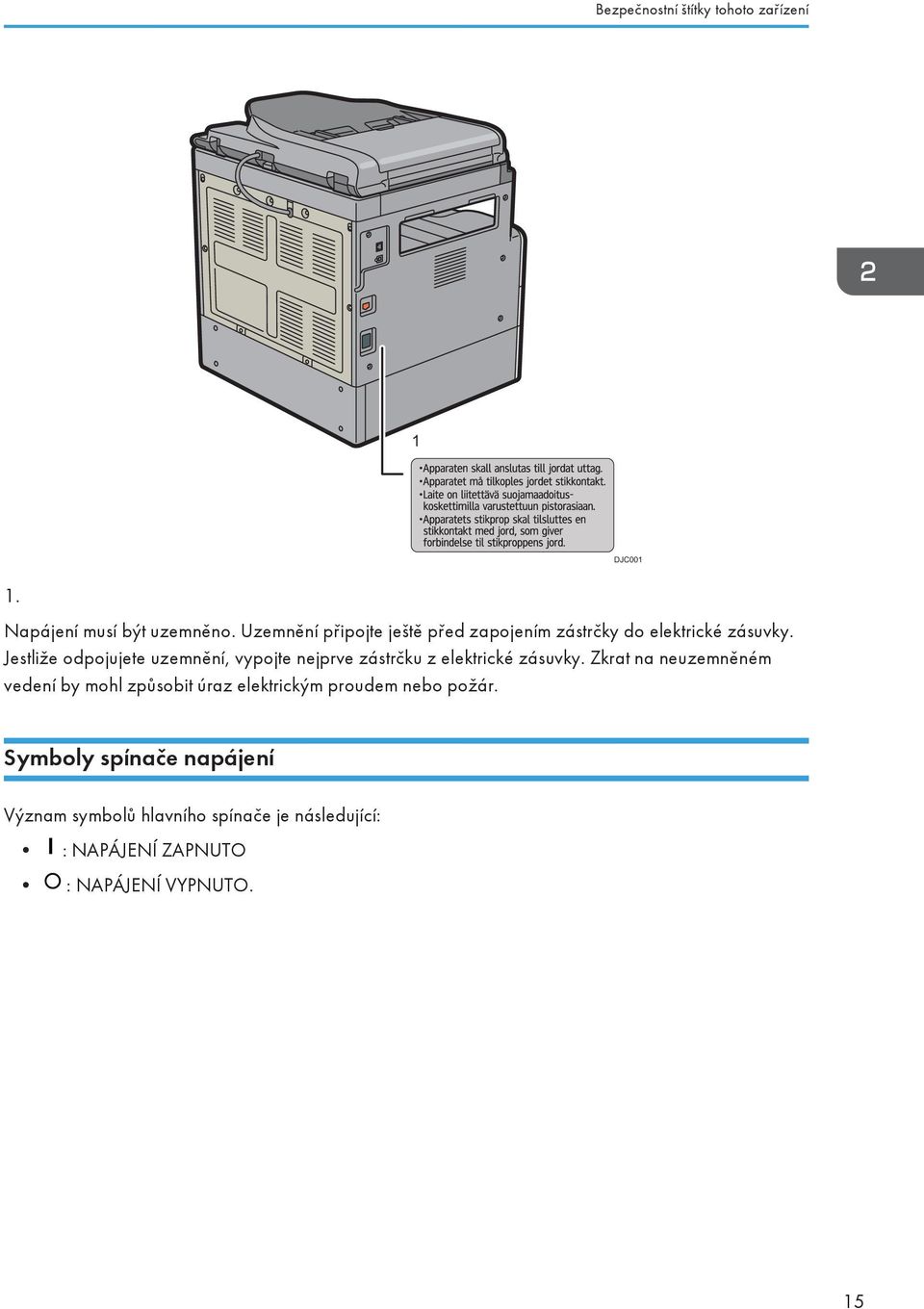 Bezpečnostní štítky tohoto zařízení

2

1

•Apparaten skall anslutas till jordat uttag.
•Apparatet må tilkoples jordet stikkontakt.
•Laite on liitettävä suojamaadoituskoskettimilla varustettuun pistorasiaan.
•Apparatets stikprop skal tilsluttes en stikkontakt med jord, som giver forbindelse til stikproppens jord.

DJC001

1.

Napájení musí být uzemněno. Uzemnění připojte ještě před zapojením zástrčky do elektrické zásuvky. Jestliže odpojujete uzemnění, vypojte nejprve zástrčku z elektrické zásuvky. Zkrat na neuzemněném vedení by mohl způsobit úraz elektrickým proudem nebo požár.

Symboly spínače napájení

Význam symbolů hlavního spínače je následující:

• I : NAPÁJENÍ ZAPNUTO
• O : NAPÁJENÍ VYPNUTO.

15